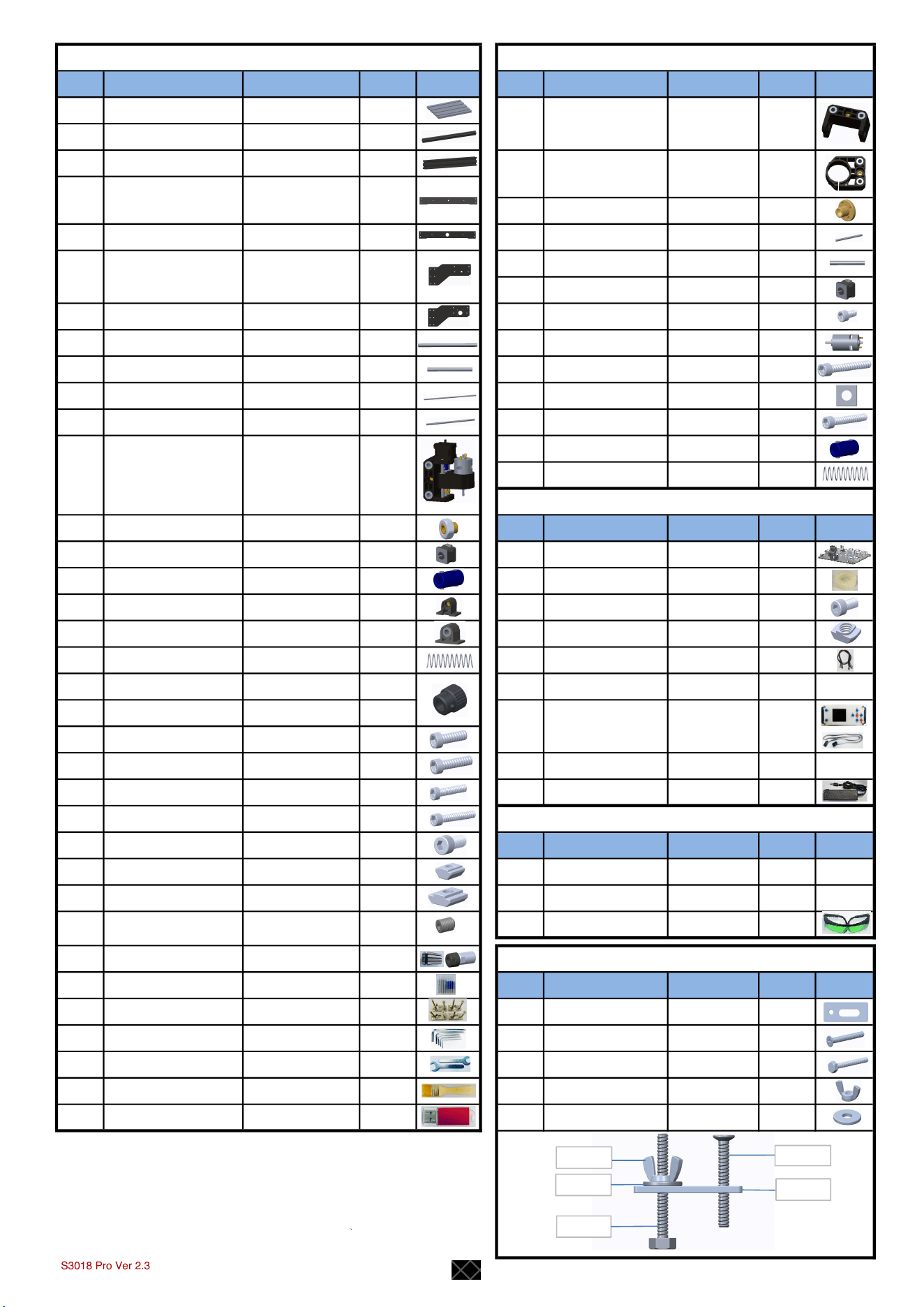 S3018 Pro Ver 2.3